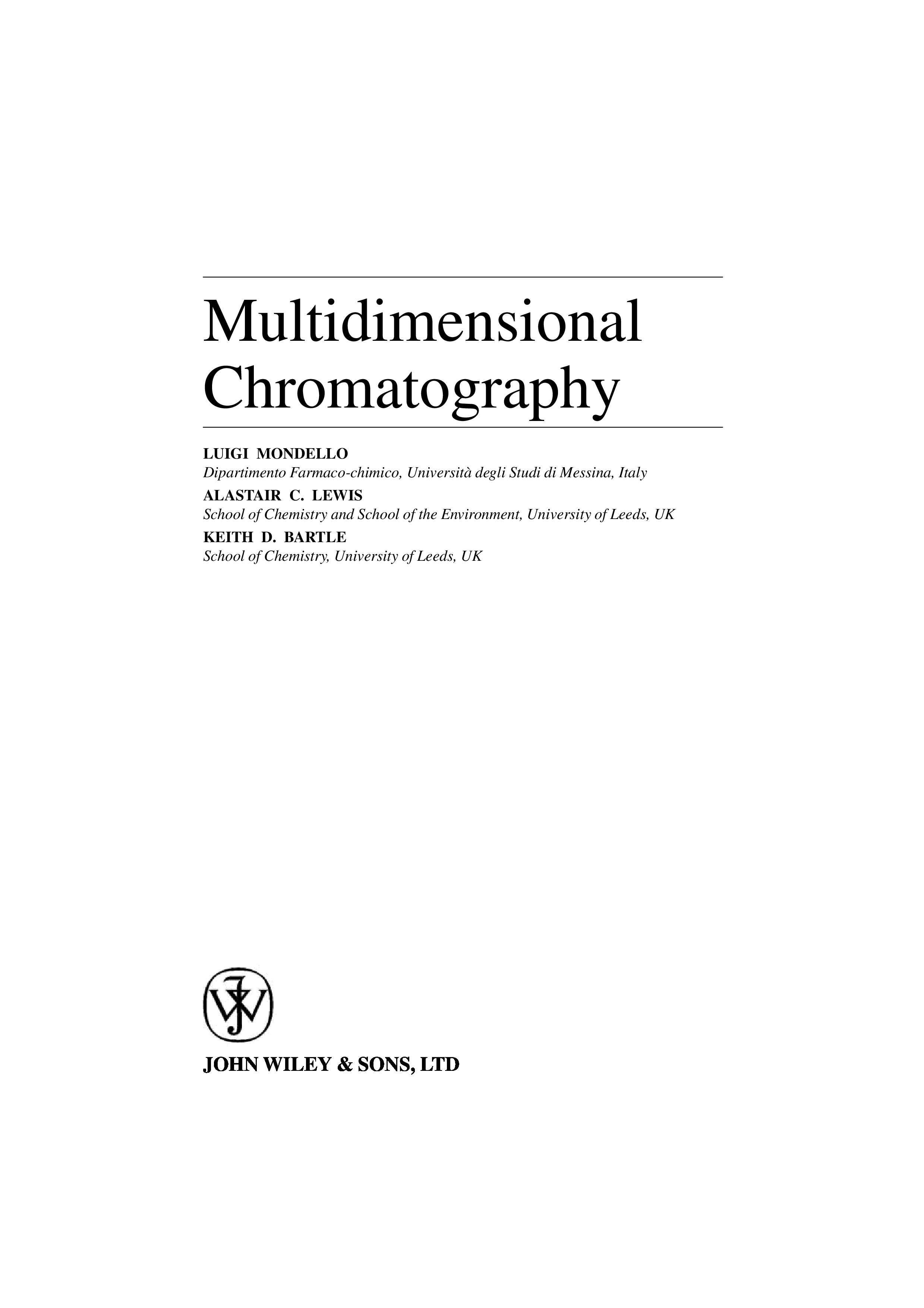 Multidimensional Chromatography

LUIGI MONDELLO
Dipartimento Farmaco-chimico, Università degli Studi di Messina, Italy

ALASTAIR C. LEWIS
School of Chemistry and School of the Environment, University of Leeds, UK

KEITH D. BARTLE
School of Chemistry, University of Leeds, UK

JOHN WILEY & SONS, LTD